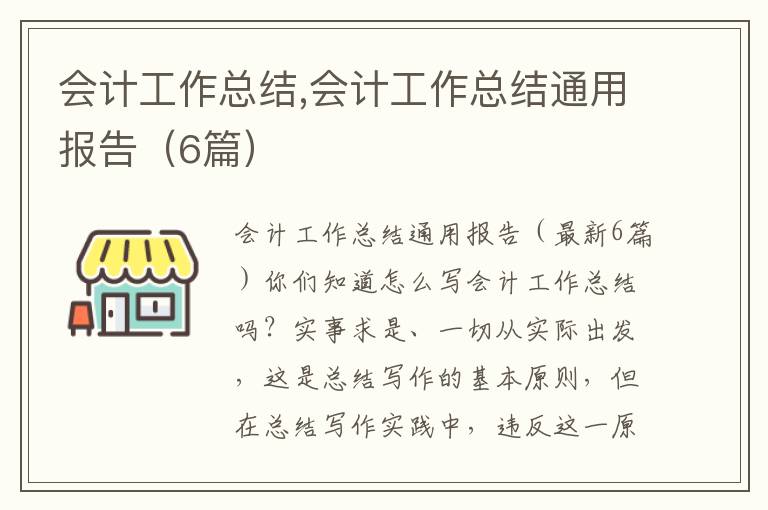 会计工作总结,会计工作总结通用报告（6篇）

会计工作总结通用报告（最新6篇）你们知道怎么写会计工作总结吗？实事求是、一切从实际出发，这是总结写作的基本原则，但在总结写作实践中，违反这一原